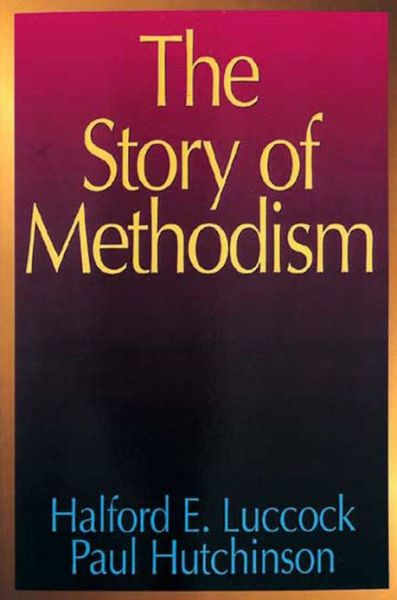 The Story of Methodism

Halford E. Luccock
Paul Hutchinson